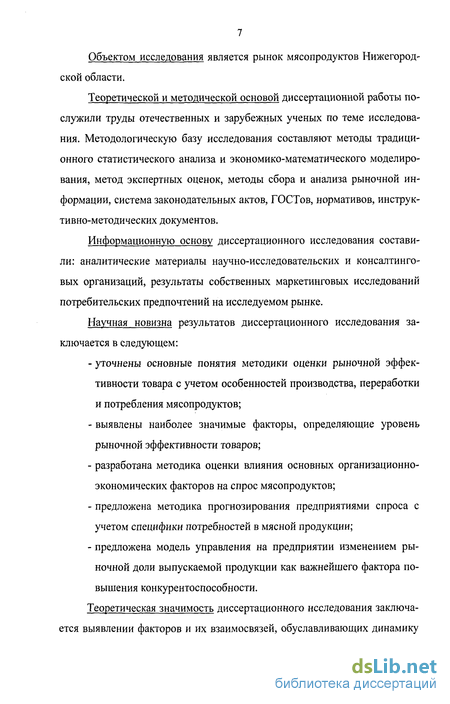 7

Объектом исследования является рынок мясопродуктов Нижегородской области.

Теоретической и методической основой диссертационной работы послужили труды отечественных и зарубежных ученых по теме исследования. Методологическую базу исследования составляют методы традиционного статистического анализа и экономико-математического моделирования, метод экспертных оценок, методы сбора и анализа рыночной информации, система законодательных актов, ГОСТов, нормативов, инструктивно-методических документов.

Информационную основу диссертационного исследования составили: аналитические материалы научно-исследовательских и консалтинговых организаций, результаты собственных маркетинговых исследований потребительских предпочтений на исследуемом рынке.

Научная новизна результатов диссертационного исследования заключается в следующем:

- уточнены основные понятия методики оценки рыночной эффективности товара с учетом особенностей производства, переработки и потребления мясопродуктов;

- выявлены наиболее значимые факторы, определяющие уровень рыночной эффективности товаров;

- разработана методика оценки влияния основных организационно-экономических факторов на спрос мясопродуктов;

- предложена методика прогнозирования предприятиями спроса с учетом специфики потребностей в мясной продукции;

- предложена модель управления на предприятии изменением рыночной доли выпускаемой продукции как важнейшего фактора повышения конкурентоспособности.

Теоретическая значимость диссертационного исследования заключается выявлении факторов и их взаимосвязей, обуславливающих динамику

dsLib.net
библиотека диссертаций